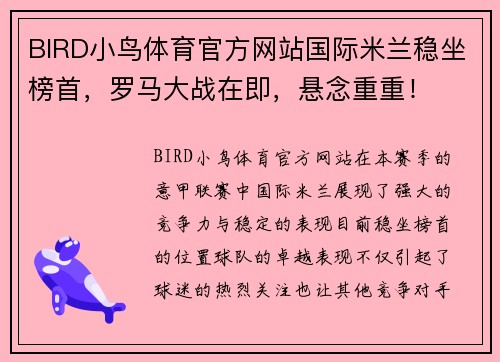 BIRD小鸟体育官方网站国际米兰稳坐榜首，罗马大战在即，悬念重重！

BIRD小鸟体育官方网站在本赛季的意甲联赛中国际米兰展现了强大的竞争力与稳定的表现目前稳坐榜首的位置球队的卓越表现不仅引起了球迷的热烈关注也让其他竞争对手